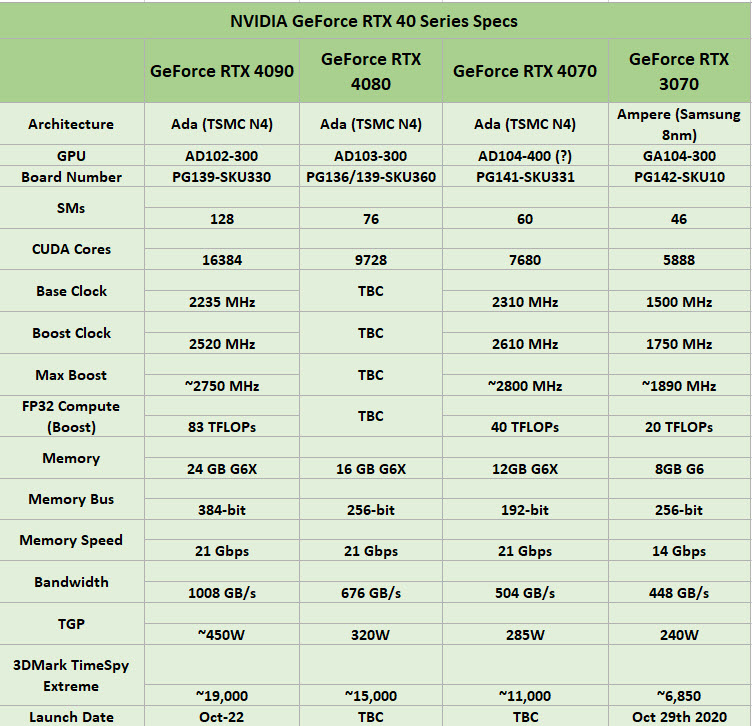 NVIDIA GeForce RTX 40 Series Specs

| | GeForce RTX 4090 | GeForce RTX 4080 | GeForce RTX 4070 | GeForce RTX 3070 |
|---|---|---|---|---|
| Architecture | Ada (TSMC N4) | Ada (TSMC N4) | Ada (TSMC N4) | Ampere (Samsung 8nm) |
| GPU | AD102-300 | AD103-300 | AD104-400 (?) | GA104-300 |
| Board Number | PG139-SKU330 | PG136/139-SKU360 | PG141-SKU331 | PG142-SKU10 |
| SMs | 128 | 76 | 60 | 46 |
| CUDA Cores | 16384 | 9728 | 7680 | 5888 |
| Base Clock | 2235 MHz | TBC | 2310 MHz | 1500 MHz |
| Boost Clock | 2520 MHz | TBC | 2610 MHz | 1750 MHz |
| Max Boost | ~2750 MHz | TBC | ~2800 MHz | ~1890 MHz |
| FP32 Compute (Boost) | 83 TFLOPs | TBC | 40 TFLOPs | 20 TFLOPs |
| Memory | 24 GB G6X | 16 GB G6X | 12GB G6X | 8GB G6 |
| Memory Bus | 384-bit | 256-bit | 192-bit | 256-bit |
| Memory Speed | 21 Gbps | 21 Gbps | 21 Gbps | 14 Gbps |
| Bandwidth | 1008 GB/s | 676 GB/s | 504 GB/s | 448 GB/s |
| TGP | ~450W | 320W | 285W | 240W |
| 3DMark TimeSpy Extreme | ~19,000 | ~15,000 | ~11,000 | ~6,850 |
| Launch Date | Oct-22 | TBC | TBC | Oct 29th 2020 |